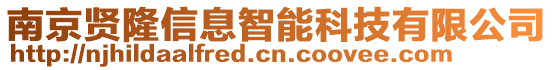 南京贤隆信息智能科技有限公司
http://njhildaalfred.cn.coovee.com